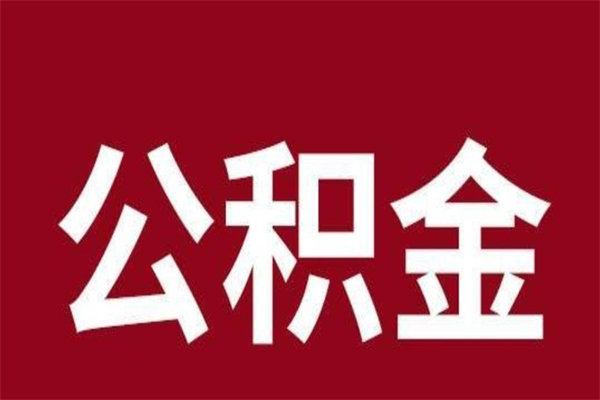 公积金